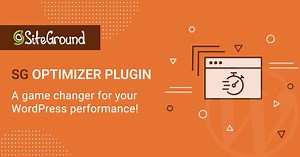 SiteGround

SG OPTIMIZER PLUGIN

A game changer for your WordPress performance!